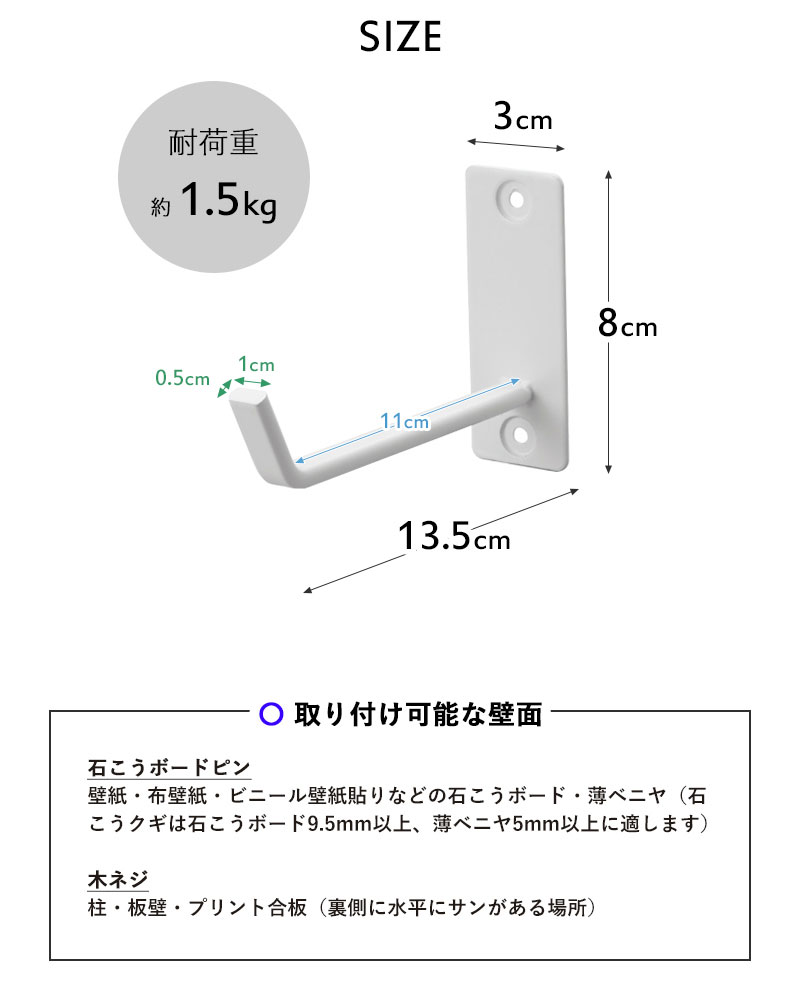 SIZE

耐荷重
約 1.5kg

3cm

8cm

0.5cm
1cm

11cm

13.5cm

○ 取り付け可能な壁面

石こうボードピン
壁紙・布壁紙・ビニール壁紙貼りなどの石こうボード・薄ベニヤ（石こうクギは石こうボード9.5mm以上、薄ベニヤ5mm以上に適します）

木ネジ
柱・板壁・プリント合板（裏側に水平にサンがある場所）